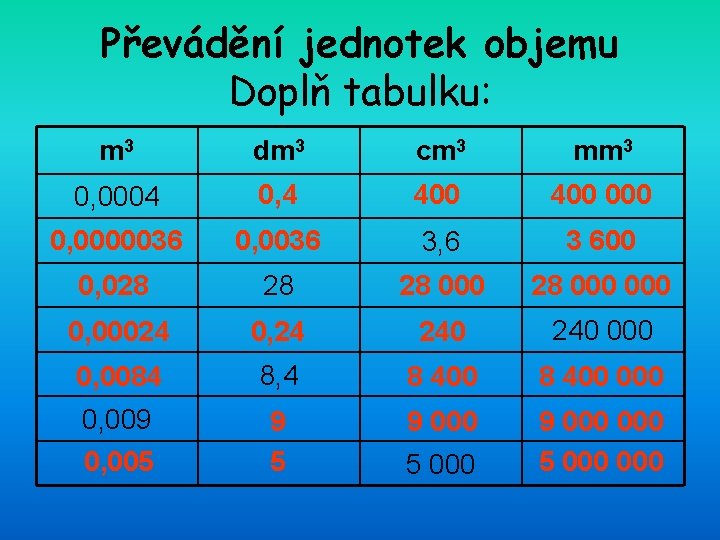 Převádění jednotek objemu
Doplň tabulku:

| $m^3$ | $dm^3$ | $cm^3$ | $mm^3$ |
|---|---|---|---|
| 0,0004 | 0,4 | 400 | 400 000 |
| 0,0000036 | 0,0036 | 3,6 | 3 600 |
| 0,028 | 28 | 28 000 | 28 000 000 |
| 0,00024 | 0,24 | 240 | 240 000 |
| 0,0084 | 8,4 | 8 400 | 8 400 000 |
| 0,009 | 9 | 9 000 | 9 000 000 |
| 0,005 | 5 | 5 000 | 5 000 000 |